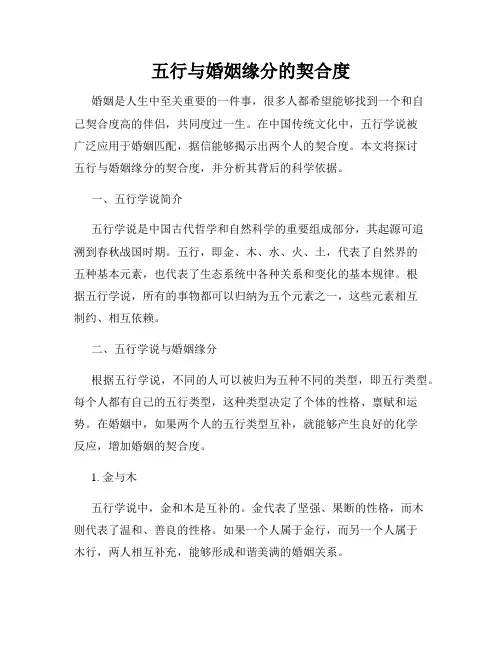 五行与婚姻缘分的契合度

婚姻是人生中至关重要的一件事，很多人都希望能够找到一个和自己契合度高的伴侣，共同度过一生。在中国传统文化中，五行学说被广泛应用于婚姻匹配，据信能够揭示出两个人的契合度。本文将探讨五行与婚姻缘分的契合度，并分析其背后的科学依据。

一、五行学说简介

五行学说是中国古代哲学和自然科学的重要组成部分，其起源可追溯到春秋战国时期。五行，即金、木、水、火、土，代表了自然界的五种基本元素，也代表了生态系统中各种关系和变化的基本规律。根据五行学说，所有的事物都可以归纳为五个元素之一，这些元素相互制约、相互依赖。

二、五行学说与婚姻缘分

根据五行学说，不同的人可以被归为五种不同的类型，即五行类型。每个人都有自己的五行类型，这种类型决定了个体的性格、禀赋和运势。在婚姻中，如果两个人的五行类型互补，就能够产生良好的化学反应，增加婚姻的契合度。

1. 金与木

五行学说中，金和木是互补的。金代表了坚强、果断的性格，而木则代表了温和、善良的性格。如果一个人属于金行，而另一个人属于木行，两人相互补充，能够形成和谐美满的婚姻关系。